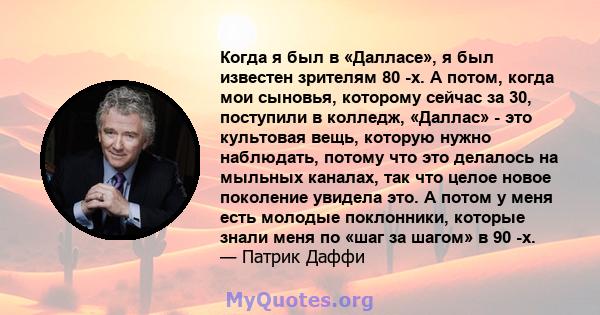 Когда я был в «Далласе», я был известен зрителям 80 -х. А потом, когда мои сыновья, которому сейчас за 30, поступили в колледж, «Даллас» - это культовая вещь, которую нужно наблюдать, потому что это делалось на мыльных каналах, так что целое новое поколение увидела это. А потом у меня есть молодые поклонники, которые знали меня по «шаг за шагом» в 90 -х.
— Патрик Даффи

MyQuotes.org